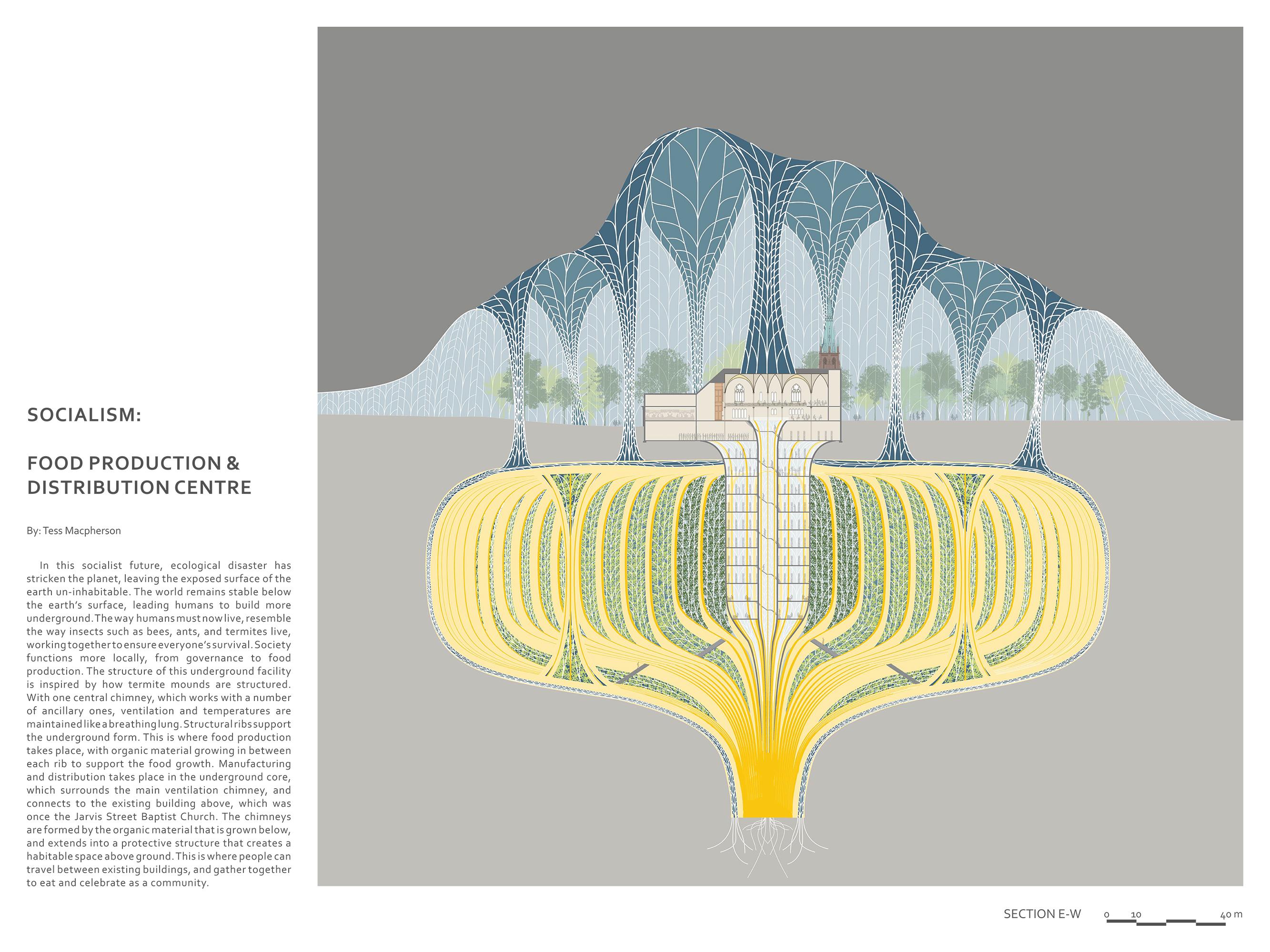 SOCIALISM:

FOOD PRODUCTION & DISTRIBUTION CENTRE

By: Tess Macpherson

In this socialist future, ecological disaster has stricken the planet, leaving the exposed surface of the earth un-inhabitable. The world remains stable below the earth's surface, leading humans to build more underground. The way humans must now live, resemble the way insects such as bees, ants, and termites live, working together to ensure everyone's survival. Society functions more locally, from governance to food production. The structure of this underground facility is inspired by how termite mounds are structured. With one central chimney, which works with a number of ancillary ones, ventilation and temperatures are maintained like a breathing lung. Structural ribs support the underground form. This is where food production takes place, with organic material growing in between each rib to support the food growth. Manufacturing and distribution takes place in the underground core, which surrounds the main ventilation chimney, and connects to the existing building above, which was once the Jarvis Street Baptist Church. The chimneys are formed by the organic material that is grown below, and extends into a protective structure that creates a habitable space above ground. This is where people can travel between existing buildings, and gather together to eat and celebrate as a community.

SECTION E-W 0 10 40 m